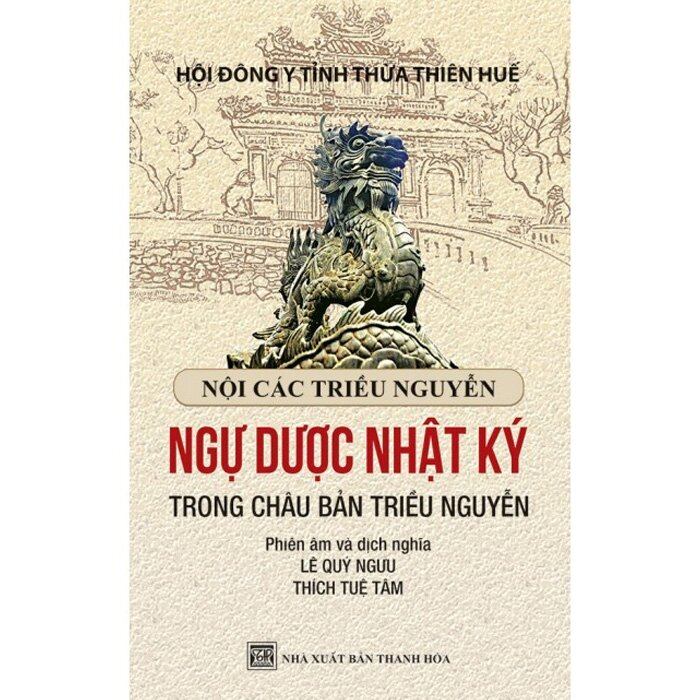 HỘI ĐÔNG Y TỈNH THỪA THIÊN HUẾ

NỘI CÁC TRIỀU NGUYỄN

NGỰ DƯỢC NHẬT KÝ

TRONG CHÂU BẢN TRIỀU NGUYỄN

Phiên âm và dịch nghĩa
LÊ QUÝ NGƯU
THÍCH TUỆ TÂM

NHÀ XUẤT BẢN THANH HÓA